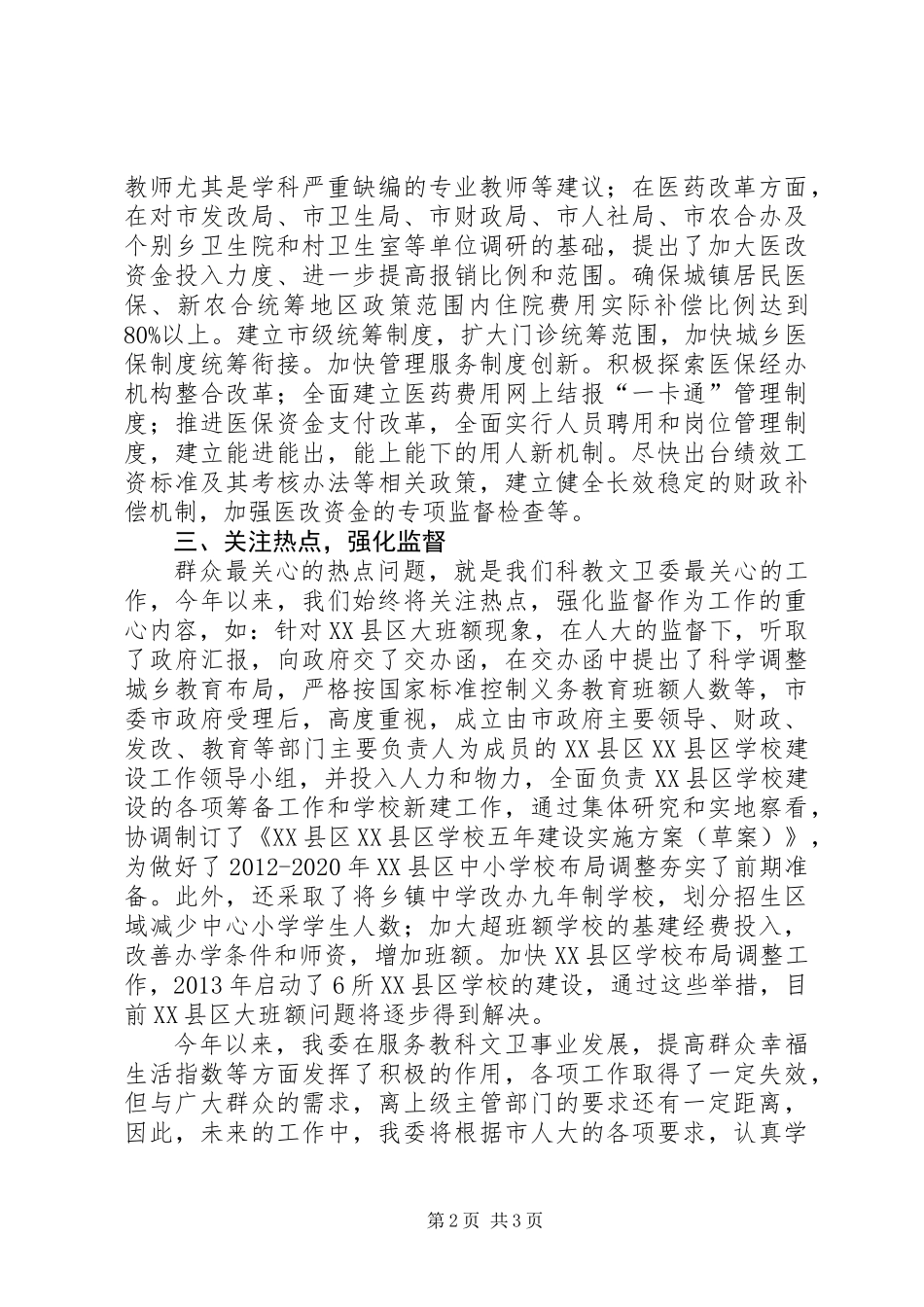 教师尤其是学科严重缺编的专业教师等建议；在医药改革方面，在对市发改局、市卫生局、市财政局、市人社局、市农合办及个别乡卫生院和村卫生室等单位调研的基础，提出了加大医改资金投入力度、进一步提高报销比例和范围。确保城镇居民医保、新农合统筹地区政策范围内住院费用实际补偿比例达到80%以上。建立市级统筹制度，扩大门诊统筹范围，加快城乡医保制度统筹衔接。加快管理服务制度创新。积极探索医保经办机构整合改革；全面建立医药费用网上结报“一卡通”管理制度；推进医保资金支付改革，全面实行人员聘用和岗位管理制度，建立能进能出，能上能下的用人新机制。尽快出台绩效工资标准及其考核办法等相关政策，建立健全长效稳定的财政补偿机制，加强医改资金的专项监督检查等。

三、关注热点，强化监督

群众最关心的热点问题，就是我们科教文卫委最关心的工作，今年以来，我们始终将关注热点，强化监督作为工作的重心内容，如：针对XX县区大班额现象，在人大的监督下，听取了政府汇报，向政府交了交办函，在交办函中提出了科学调整城乡教育布局，严格按国家标准控制义务教育班额人数等，市委市政府受理后，高度重视，成立由市政府主要领导、财政、发改、教育等部门主要负责人为成员的XX县区XX县区学校建设工作领导小组，并投入人力和物力，全面负责XX县区学校建设的各项筹备工作和学校新建工作，通过集体研究和实地察看，协调制订了《XX县区XX县区学校五年建设实施方案（草案）》，为做好了2012-2020年XX县区中小学校布局调整夯实了前期准备。此外，还采取了将乡镇中学改办九年制学校，划分招生区域减少中心小学学生人数；加大超班额学校的基建经费投入，改善办学条件和师资，增加班额。加快XX县区学校布局调整工作，2013年启动了6所XX县区学校的建设，通过这些举措，目前XX县区大班额问题将逐步得到解决。

今年以来，我委在服务教科文卫事业发展，提高群众幸福生活指数等方面发挥了积极的作用，各项工作取得了一定失效，但与广大群众的需求，离上级主管部门的要求还有一定距离，因此，未来的工作中，我委将根据市人大的各项要求，认真学

第2页 共3页